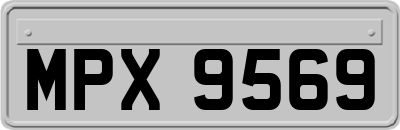 MPX 9569